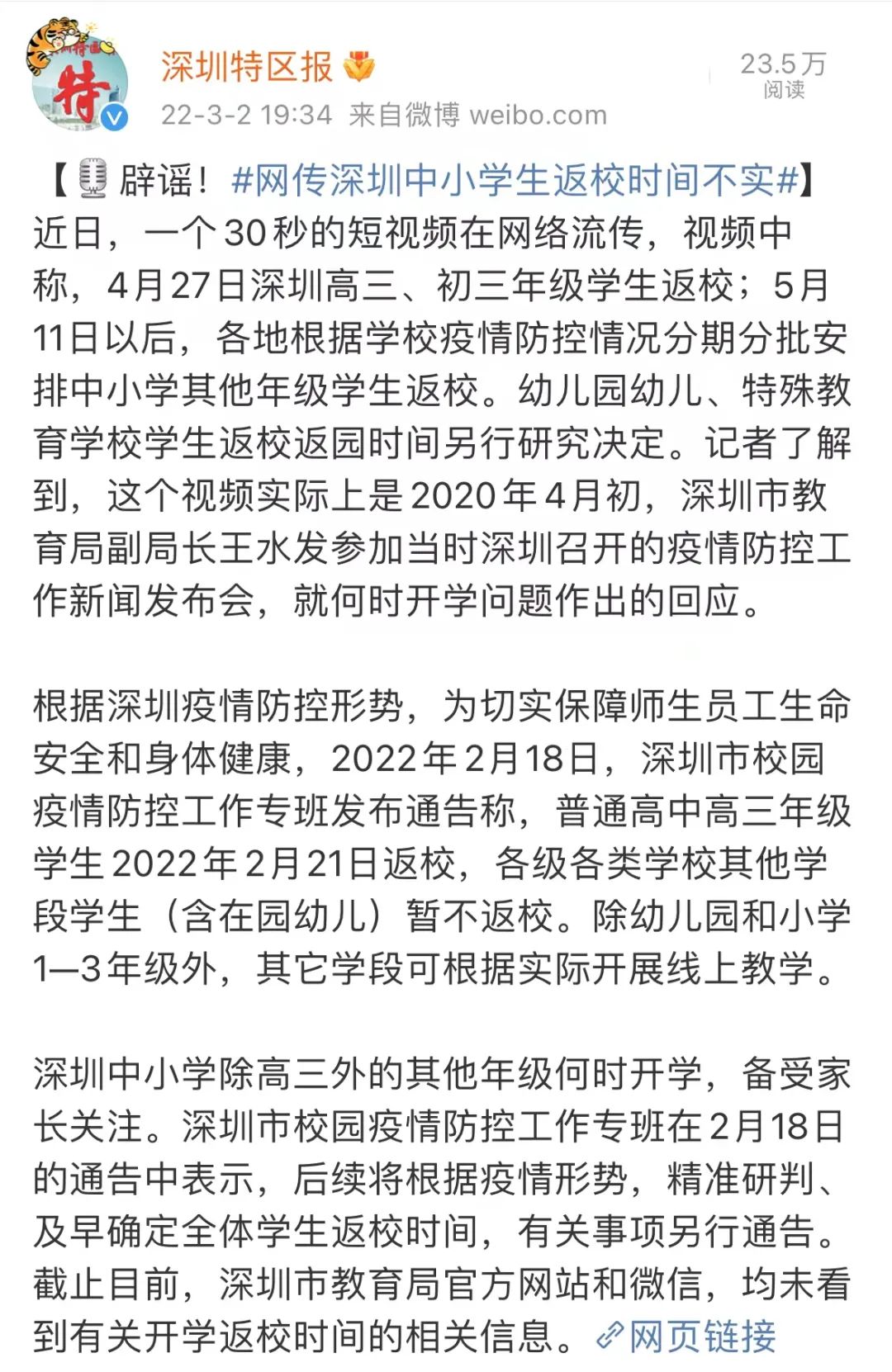 特

深圳特区报

22-3-2 19:34 来自微博 weibo.com

23.5万
阅读

【辟谣！#网传深圳中小学生返校时间不实#】近日，一个30秒的短视频在网络流传，视频中称，4月27日深圳高三、初三年级学生返校；5月11日以后，各地根据学校疫情防控情况分期分批安排中小学其他年级学生返校。幼儿园幼儿、特殊教育学校学生返校返园时间另行研究决定。记者了解到，这个视频实际上是2020年4月初，深圳市教育局副局长王水发参加当时深圳召开的疫情防控工作新闻发布会，就何时开学问题作出的回应。

根据深圳疫情防控形势，为切实保障师生员工生命安全和身体健康，2022年2月18日，深圳市校园疫情防控工作专班发布通告称，普通高中高三年级学生2022年2月21日返校，各级各类学校其他学段学生（含在园幼儿）暂不返校。除幼儿园和小学1—3年级外，其它学段可根据实际开展线上教学。

深圳中小学除高三外的其他年级何时开学，备受家长关注。深圳市校园疫情防控工作专班在2月18日的通告中表示，后续将根据疫情形势，精准研判、及早确定全体学生返校时间，有关事项另行通告。截止目前，深圳市教育局官方网站和微信，均未看到有关开学返校时间的相关信息。网页链接